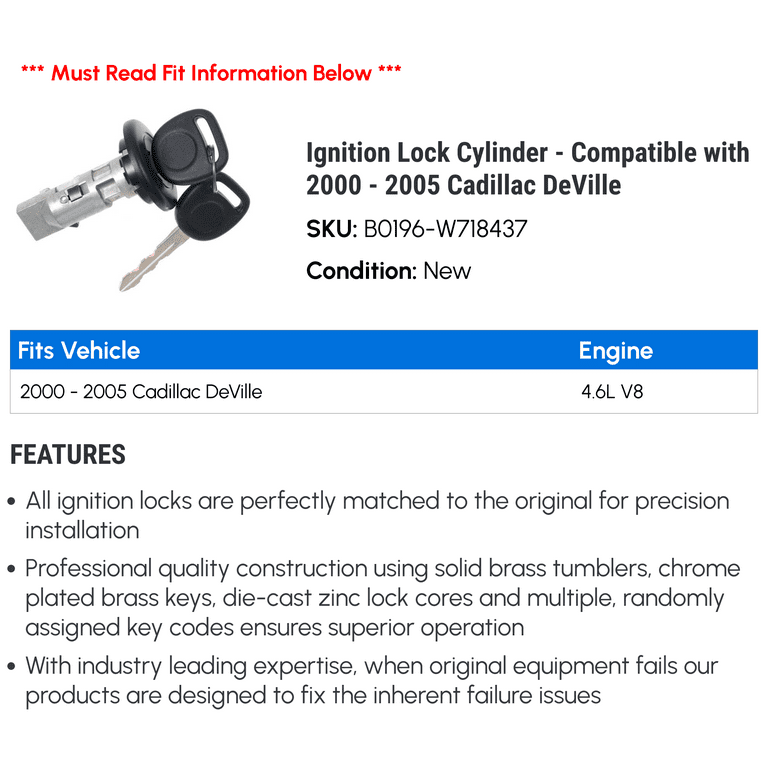 *** Must Read Fit Information Below ***

Ignition Lock Cylinder - Compatible with 2000 - 2005 Cadillac DeVille

SKU: B0196-W718437

Condition: New

| Fits Vehicle | Engine |
|---|---|
| 2000 - 2005 Cadillac DeVille | 4.6L V8 |

FEATURES

• All ignition locks are perfectly matched to the original for precision installation
• Professional quality construction using solid brass tumblers, chrome plated brass keys, die-cast zinc lock cores and multiple, randomly assigned key codes ensures superior operation
• With industry leading expertise, when original equipment fails our products are designed to fix the inherent failure issues